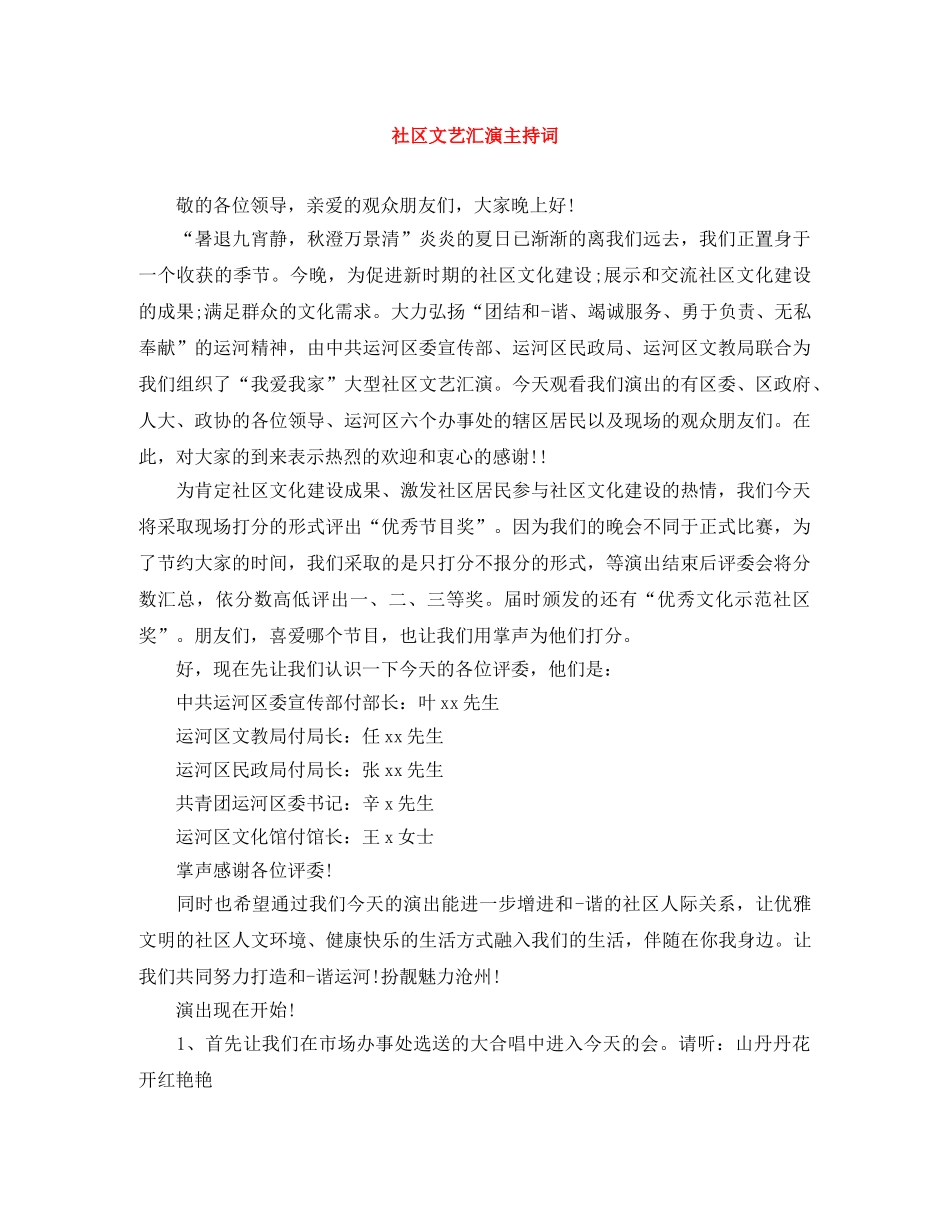 社区文艺汇演主持词

敬的各位领导，亲爱的观众朋友们，大家晚上好!

“暑退九宵静，秋澄万景清”炎炎的夏日已渐渐的离我们远去，我们正置身于一个收获的季节。今晚，为促进新时期的社区文化建设;展示和交流社区文化建设的成果;满足群众的文化需求。大力弘扬“团结和-谐、竭诚服务、勇于负责、无私奉献”的运河精神，由中共运河区委宣传部、运河区民政局、运河区文教局联合为我们组织了“我爱我家”大型社区文艺汇演。今天观看我们演出的有区委、区政府、人大、政协的各位领导、运河区六个办事处的辖区居民以及现场的观众朋友们。在此，对大家的到来表示热烈的欢迎和衷心的感谢!!

为肯定社区文化建设成果、激发社区居民参与社区文化建设的热情，我们今天将采取现场打分的形式评出“优秀节目奖”。因为我们的晚会不同于正式比赛，为了节约大家的时间，我们采取的是只打分不报分的形式，等演出结束后评委会将分数汇总，依分数高低评出一、二、三等奖。届时颁发的还有“优秀文化示范社区奖”。朋友们，喜爱哪个节目，也让我们用掌声为他们打分。

好，现在先让我们认识一下今天的各位评委，他们是：

中共运河区委宣传部付部长：叶xx先生

运河区文教局付局长：任xx先生

运河区民政局付局长：张xx先生

共青团运河区委书记：辛x先生

运河区文化馆付馆长：王x女士

掌声感谢各位评委!

同时也希望通过我们今天的演出能进一步增进和-谐的社区人际关系，让优雅文明的社区人文环境、健康快乐的生活方式融入我们的生活，伴随在你我身边。让我们共同努力打造和-谐运河!扮靓魅力沧州!

演出现在开始!

1、首先让我们在市场办事处选送的大合唱中进入今天的会。请听：山丹丹花开红艳艳